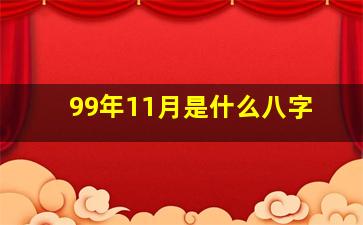 99年11月是什么八字